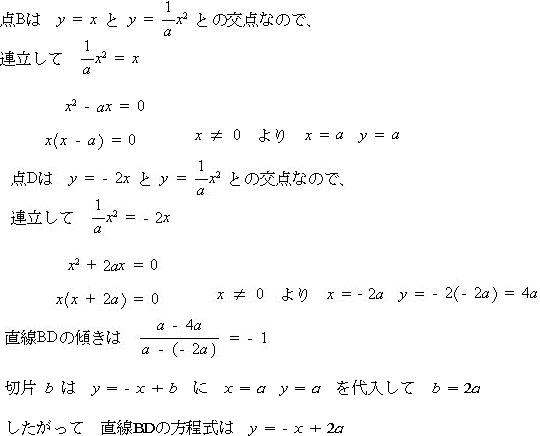 点Bは　$y = x$ と $y = \frac{1}{a}x^2$ との交点なので、

連立して　$\frac{1}{a}x^2 = x$

$x^2 - ax = 0$

$x(x - a) = 0$　　$x \neq 0$　より　$x = a$　$y = a$

点Dは　$y = -2x$ と $y = \frac{1}{a}x^2$ との交点なので、

連立して　$\frac{1}{a}x^2 = -2x$

$x^2 + 2ax = 0$

$x(x + 2a) = 0$　　$x \neq 0$　より　$x = -2a$　$y = -2(-2a) = 4a$

直線BDの傾きは　$\frac{a - 4a}{a - (-2a)} = -1$

切片 $b$ は　$y = -x + b$　に　$x = a$　$y = a$　を代入して　$b = 2a$

したがって　直線BDの方程式は　$y = -x + 2a$